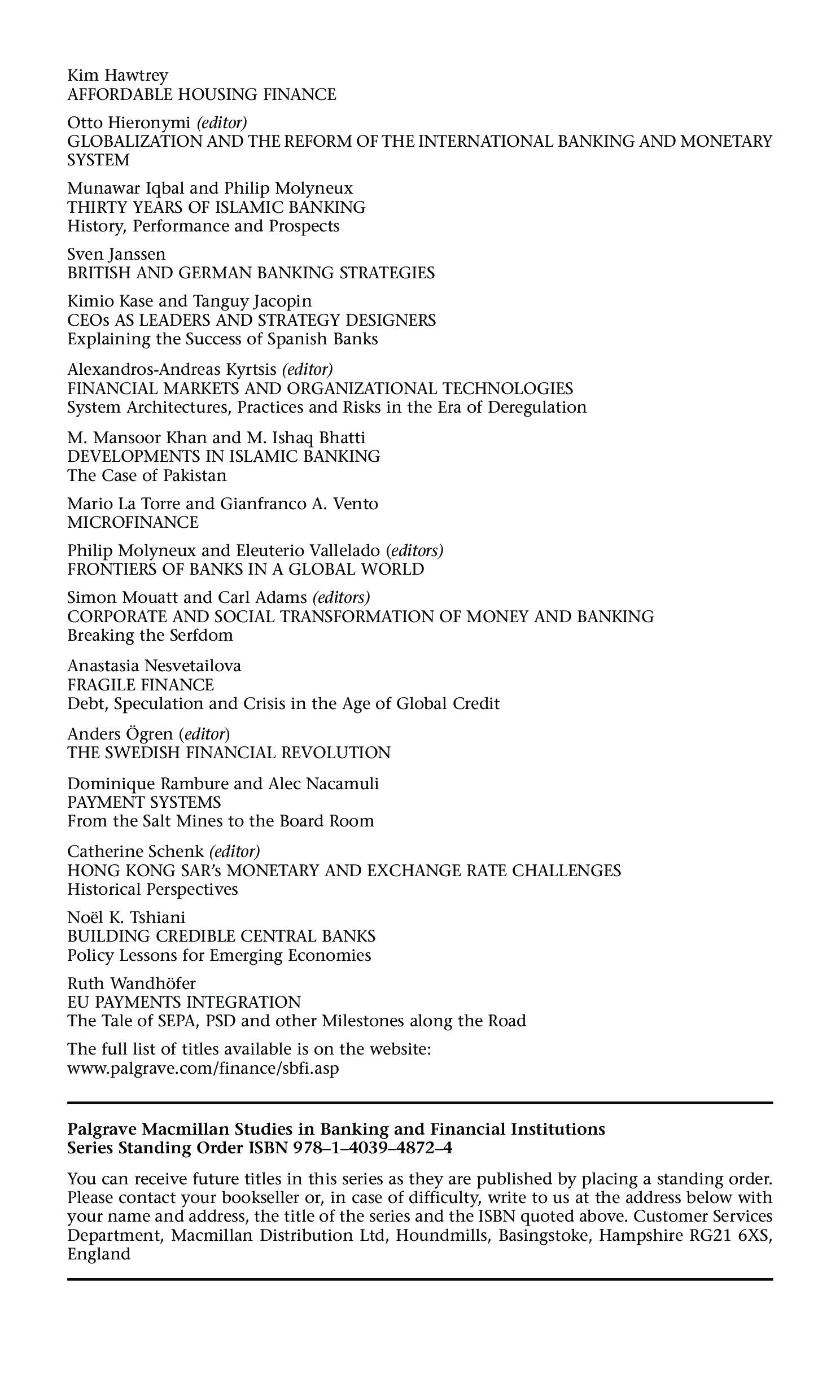 Kim Hawtrey
AFFORDABLE HOUSING FINANCE

Otto Hieronymi (editor)
GLOBALIZATION AND THE REFORM OF THE INTERNATIONAL BANKING AND MONETARY SYSTEM

Munawar Iqbal and Philip Molyneux
THIRTY YEARS OF ISLAMIC BANKING
History, Performance and Prospects

Sven Janssen
BRITISH AND GERMAN BANKING STRATEGIES

Kimio Kase and Tanguy Jacopin
CEOs AS LEADERS AND STRATEGY DESIGNERS
Explaining the Success of Spanish Banks

Alexandros-Andreas Kyrtsis (editor)
FINANCIAL MARKETS AND ORGANIZATIONAL TECHNOLOGIES
System Architectures, Practices and Risks in the Era of Deregulation

M. Mansoor Khan and M. Ishaq Bhatti
DEVELOPMENTS IN ISLAMIC BANKING
The Case of Pakistan

Mario La Torre and Gianfranco A. Vento
MICROFINANCE

Philip Molyneux and Eleuterio Vallelado (editors)
FRONTIERS OF BANKS IN A GLOBAL WORLD

Simon Mouatt and Carl Adams (editors)
CORPORATE AND SOCIAL TRANSFORMATION OF MONEY AND BANKING
Breaking the Serfdom

Anastasia Nesvetailova
FRAGILE FINANCE
Debt, Speculation and Crisis in the Age of Global Credit

Anders Ögren (editor)
THE SWEDISH FINANCIAL REVOLUTION

Dominique Rambure and Alec Nacamuli
PAYMENT SYSTEMS
From the Salt Mines to the Board Room

Catherine Schenk (editor)
HONG KONG SAR's MONETARY AND EXCHANGE RATE CHALLENGES
Historical Perspectives

Noël K. Tshiani
BUILDING CREDIBLE CENTRAL BANKS
Policy Lessons for Emerging Economies

Ruth Wandhöfer
EU PAYMENTS INTEGRATION
The Tale of SEPA, PSD and other Milestones along the Road

The full list of titles available is on the website:
www.palgrave.com/finance/sbfi.asp

Palgrave Macmillan Studies in Banking and Financial Institutions
Series Standing Order ISBN 978–1–4039–4872–4

You can receive future titles in this series as they are published by placing a standing order. Please contact your bookseller or, in case of difficulty, write to us at the address below with your name and address, the title of the series and the ISBN quoted above. Customer Services Department, Macmillan Distribution Ltd, Houndmills, Basingstoke, Hampshire RG21 6XS, England